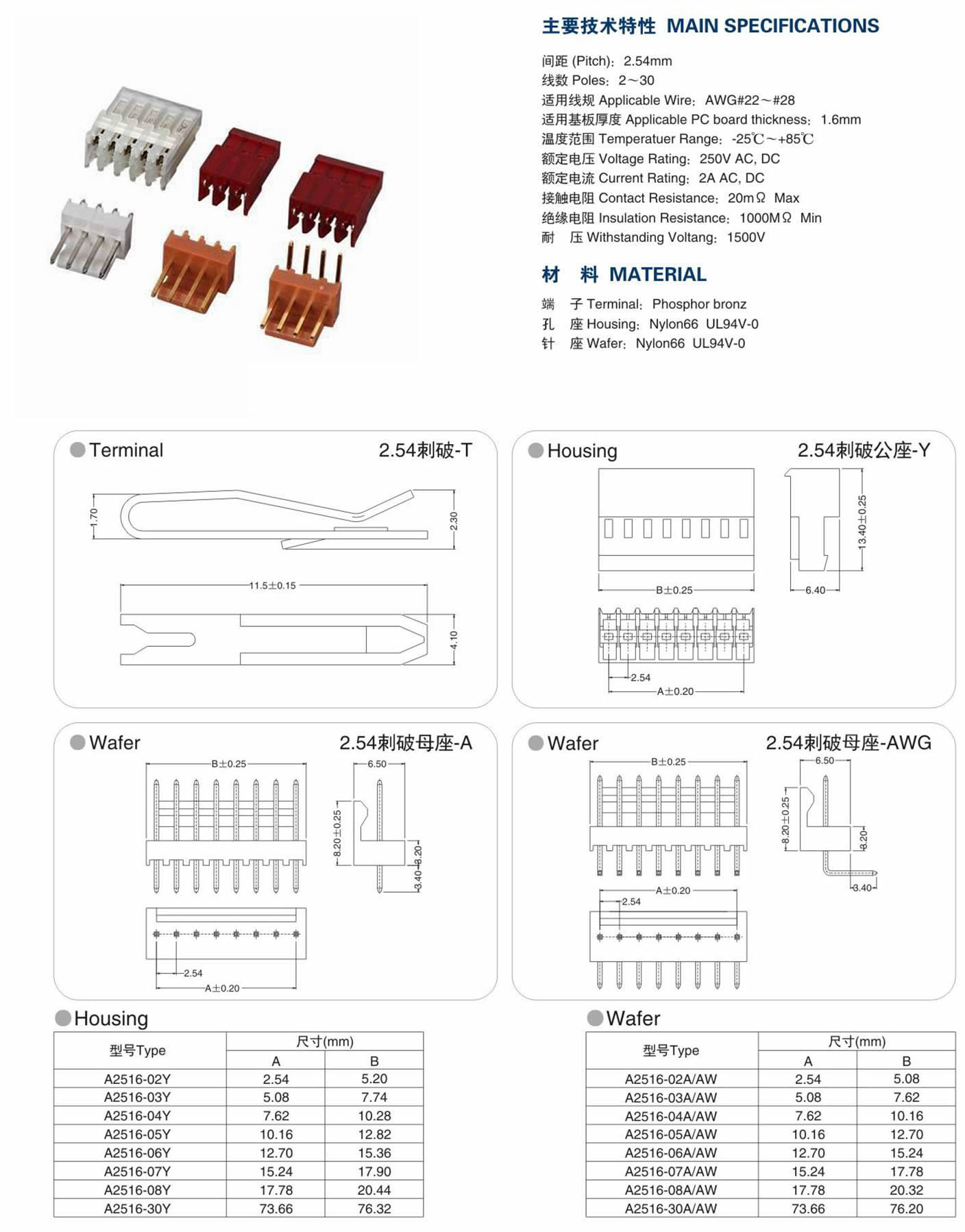 主要技术特性 MAIN SPECIFICATIONS

间距 (Pitch): 2.54mm
线数 Poles: 2～30
适用线规 Applicable Wire: AWG#22～#28
适用基板厚度 Applicable PC board thickness: 1.6mm
温度范围 Temperatuer Range: -25℃～+85℃
额定电压 Voltage Rating: 250V AC, DC
额定电流 Current Rating: 2A AC, DC
接触电阻 Contact Resistance: 20mΩ Max
绝缘电阻 Insulation Resistance: 1000MΩ Min
耐 压 Withstanding Voltang: 1500V

材 料 MATERIAL

端 子 Terminal: Phosphor bronz
孔 座 Housing: Nylon66 UL94V-0
针 座 Wafer: Nylon66 UL94V-0

Terminal 2.54刺破-T

1.70
2.30
11.5±0.15
4.10

Housing 2.54刺破公座-Y

13.40±0.25
B±0.25
6.40
2.54
A±0.20

Wafer 2.54刺破母座-A

B±0.25
6.50
8.20±0.25
8.20
3.40
2.54
A±0.20

Wafer 2.54刺破母座-AWG

B±0.25
6.50
8.20±0.25
8.20
3.40
A±0.20
2.54

Housing

| 型号Type | 尺寸(mm) A | 尺寸(mm) B |
|---|---|---|
| A2516-02Y | 2.54 | 5.20 |
| A2516-03Y | 5.08 | 7.74 |
| A2516-04Y | 7.62 | 10.28 |
| A2516-05Y | 10.16 | 12.82 |
| A2516-06Y | 12.70 | 15.36 |
| A2516-07Y | 15.24 | 17.90 |
| A2516-08Y | 17.78 | 20.44 |
| A2516-30Y | 73.66 | 76.32 |

Wafer

| 型号Type | 尺寸(mm) A | 尺寸(mm) B |
|---|---|---|
| A2516-02A/AW | 2.54 | 5.08 |
| A2516-03A/AW | 5.08 | 7.62 |
| A2516-04A/AW | 7.62 | 10.16 |
| A2516-05A/AW | 10.16 | 12.70 |
| A2516-06A/AW | 12.70 | 15.24 |
| A2516-07A/AW | 15.24 | 17.78 |
| A2516-08A/AW | 17.78 | 20.32 |
| A2516-30A/AW | 73.66 | 76.20 |